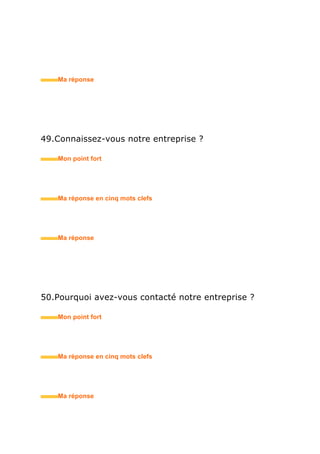 Ma réponse

49.Connaissez-vous notre entreprise ?

Mon point fort

Ma réponse en cinq mots clefs

Ma réponse

50.Pourquoi avez-vous contacté notre entreprise ?

Mon point fort

Ma réponse en cinq mots clefs

Ma réponse